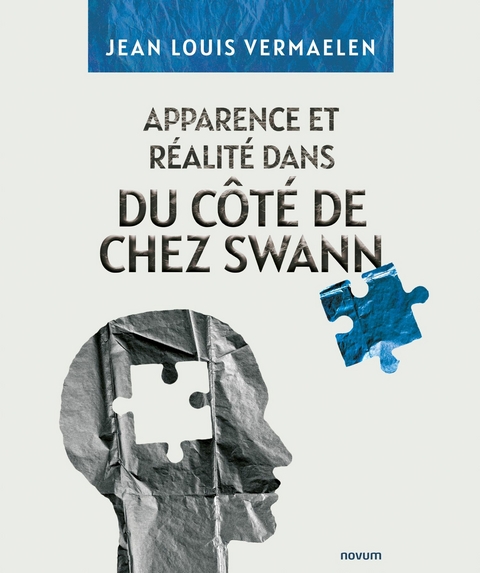 JEAN LOUIS VERMAELEN

APPARENCE ET RÉALITÉ DANS
DU CÔTÉ DE CHEZ SWANN

novum